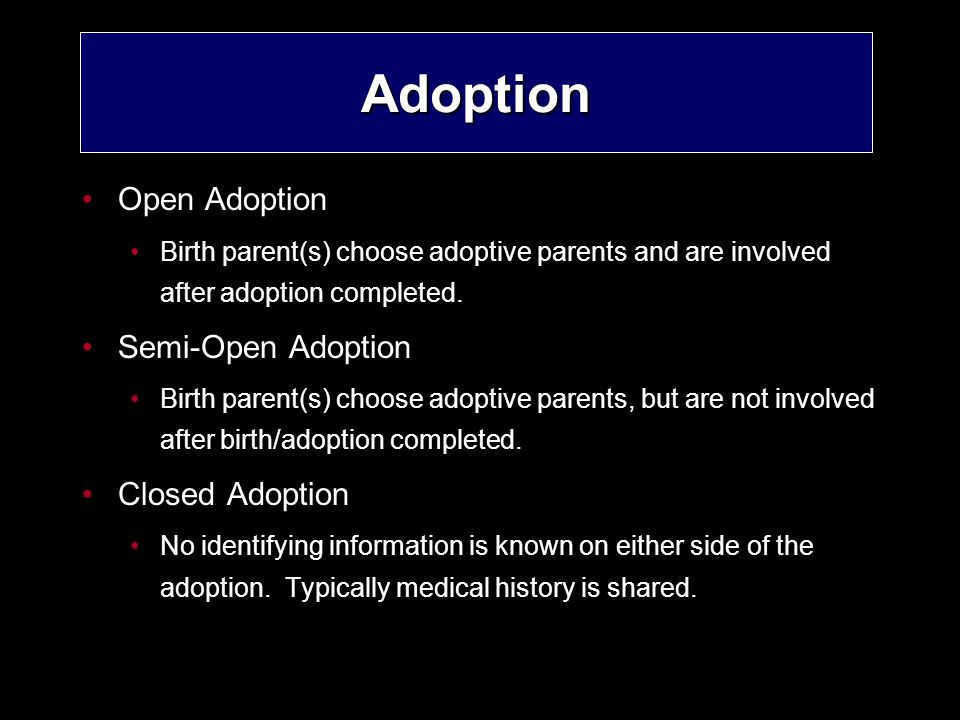 Adoption

• Open Adoption
  • Birth parent(s) choose adoptive parents and are involved after adoption completed.
• Semi-Open Adoption
  • Birth parent(s) choose adoptive parents, but are not involved after birth/adoption completed.
• Closed Adoption
  • No identifying information is known on either side of the adoption. Typically medical history is shared.